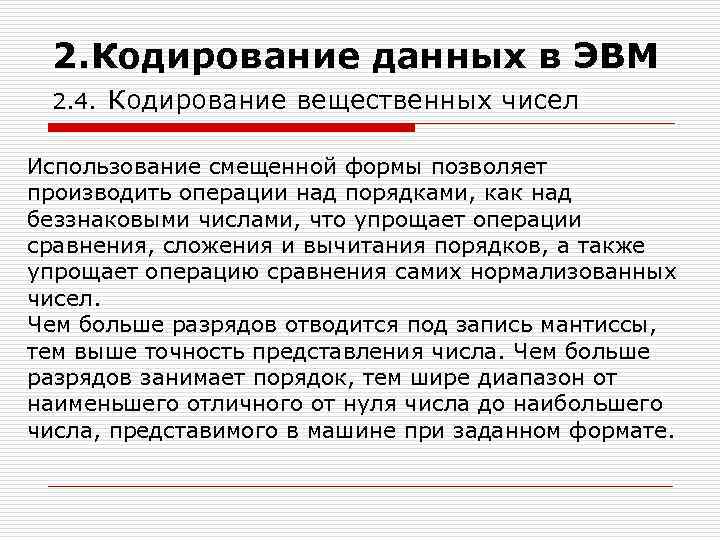 2.Кодирование данных в ЭВМ

2.4. Кодирование вещественных чисел

Использование смещенной формы позволяет производить операции над порядками, как над беззнаковыми числами, что упрощает операции сравнения, сложения и вычитания порядков, а также упрощает операцию сравнения самих нормализованных чисел.
Чем больше разрядов отводится под запись мантиссы, тем выше точность представления числа. Чем больше разрядов занимает порядок, тем шире диапазон от наименьшего отличного от нуля числа до наибольшего числа, представимого в машине при заданном формате.